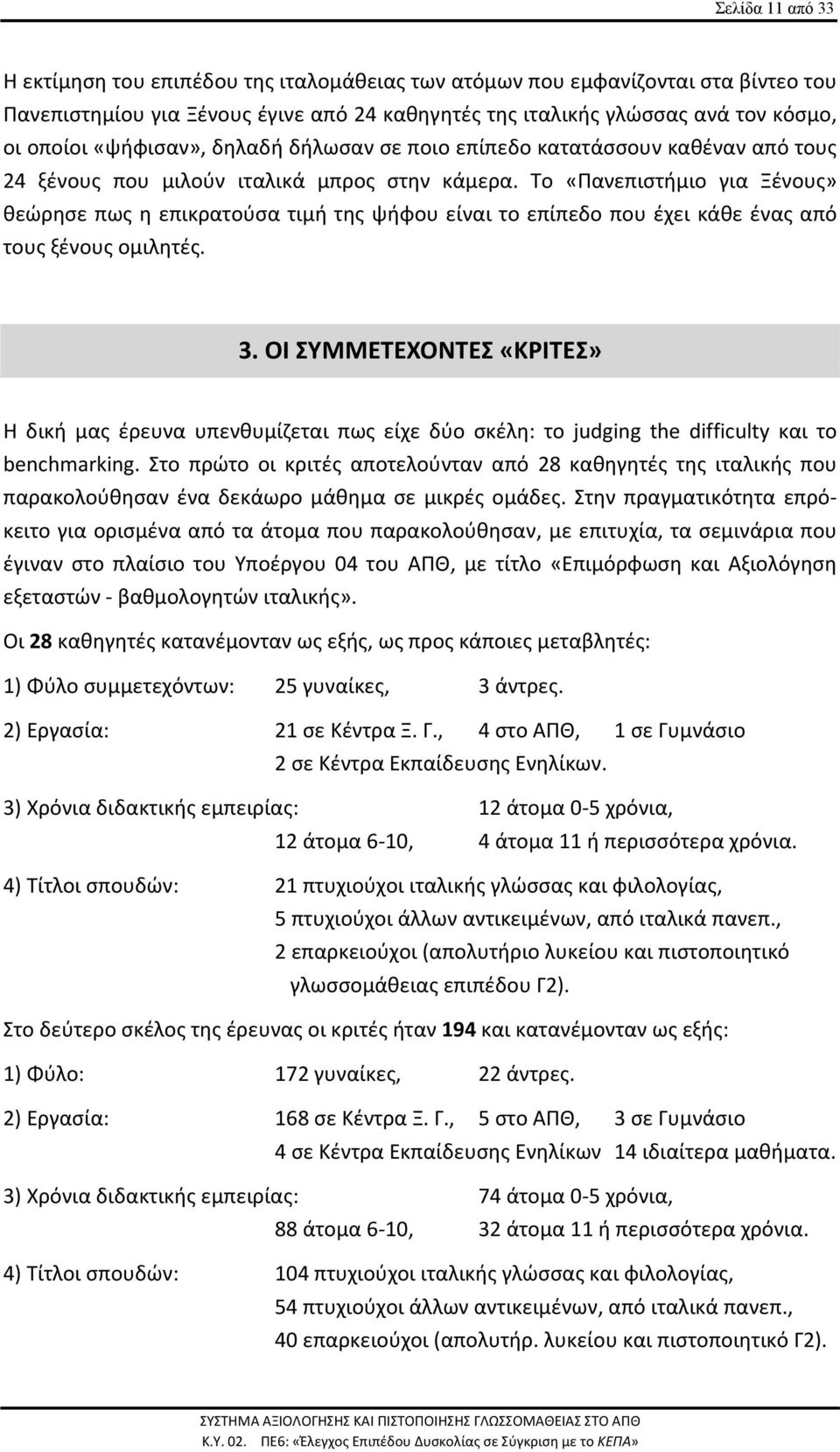 Σελίδα 11 από 33

Η εκτίμηση του επιπέδου της ιταλομάθειας των ατόμων που εμφανίζονται στα βίντεο του Πανεπιστημίου για Ξένους έγινε από 24 καθηγητές της ιταλικής γλώσσας ανά τον κόσμο, οι οποίοι «ψήφισαν», δηλαδή δήλωσαν σε ποιο επίπεδο κατατάσσουν καθέναν από τους 24 ξένους που μιλούν ιταλικά μπρος στην κάμερα. Το «Πανεπιστήμιο για Ξένους» θεώρησε πως η επικρατούσα τιμή της ψήφου είναι το επίπεδο που έχει κάθε ένας από τους ξένους ομιλητές.

3. ΟΙ ΣΥΜΜΕΤΕΧΟΝΤΕΣ «ΚΡΙΤΕΣ»

Η δική μας έρευνα υπενθυμίζεται πως είχε δύο σκέλη: το judging the difficulty και το benchmarking. Στο πρώτο οι κριτές αποτελούνταν από 28 καθηγητές της ιταλικής που παρακολούθησαν ένα δεκάωρο μάθημα σε μικρές ομάδες. Στην πραγματικότητα επρόκειτο για ορισμένα από τα άτομα που παρακολούθησαν, με επιτυχία, τα σεμινάρια που έγιναν στο πλαίσιο του Υποέργου 04 του ΑΠΘ, με τίτλο «Επιμόρφωση και Αξιολόγηση εξεταστών - βαθμολογητών ιταλικής».

Οι 28 καθηγητές κατανέμονταν ως εξής, ως προς κάποιες μεταβλητές:

1) Φύλο συμμετεχόντων: 25 γυναίκες, 3 άντρες.

2) Εργασία: 21 σε Κέντρα Ξ. Γ., 4 στο ΑΠΘ, 1 σε Γυμνάσιο
2 σε Κέντρα Εκπαίδευσης Ενηλίκων.

3) Χρόνια διδακτικής εμπειρίας: 12 άτομα 0-5 χρόνια,
12 άτομα 6-10, 4 άτομα 11 ή περισσότερα χρόνια.

4) Τίτλοι σπουδών: 21 πτυχιούχοι ιταλικής γλώσσας και φιλολογίας,
5 πτυχιούχοι άλλων αντικειμένων, από ιταλικά πανεπ.,
2 επαρκειούχοι (απολυτήριο λυκείου και πιστοποιητικό γλωσσομάθειας επιπέδου Γ2).

Στο δεύτερο σκέλος της έρευνας οι κριτές ήταν 194 και κατανέμονταν ως εξής:

1) Φύλο: 172 γυναίκες, 22 άντρες.

2) Εργασία: 168 σε Κέντρα Ξ. Γ., 5 στο ΑΠΘ, 3 σε Γυμνάσιο
4 σε Κέντρα Εκπαίδευσης Ενηλίκων 14 ιδιαίτερα μαθήματα.

3) Χρόνια διδακτικής εμπειρίας: 74 άτομα 0-5 χρόνια,
88 άτομα 6-10, 32 άτομα 11 ή περισσότερα χρόνια.

4) Τίτλοι σπουδών: 104 πτυχιούχοι ιταλικής γλώσσας και φιλολογίας,
54 πτυχιούχοι άλλων αντικειμένων, από ιταλικά πανεπ.,
40 επαρκειούχοι (απολυτήρ. λυκείου και πιστοποιητικό Γ2).

ΣΥΣΤΗΜΑ ΑΞΙΟΛΟΓΗΣΗΣ ΚΑΙ ΠΙΣΤΟΠΟΙΗΣΗΣ ΓΛΩΣΣΟΜΑΘΕΙΑΣ ΣΤΟ ΑΠΘ
Κ.Υ. 02. ΠΕ6: «Έλεγχος Επιπέδου Δυσκολίας σε Σύγκριση με το ΚΕΠΑ»